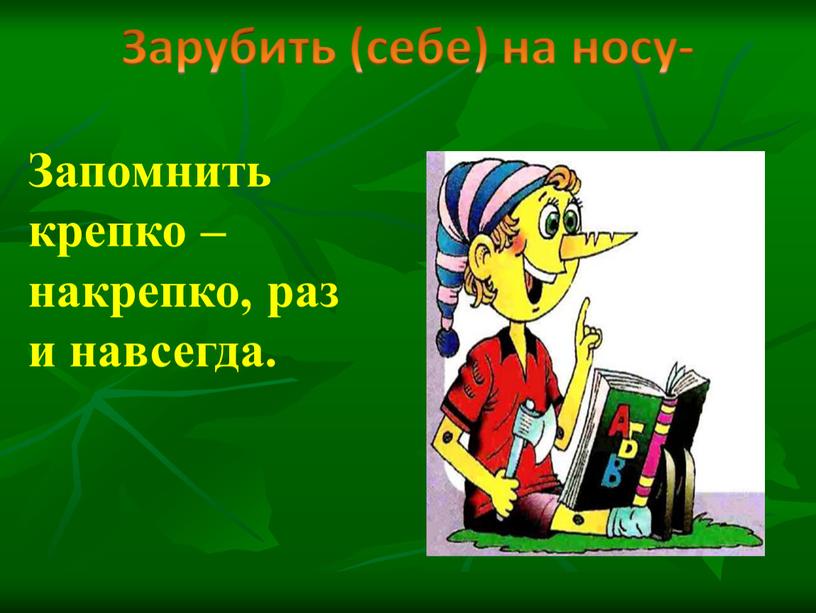 Зарубить (себе) на носу-

Запомнить крепко – накрепко, раз и навсегда.

А Б В